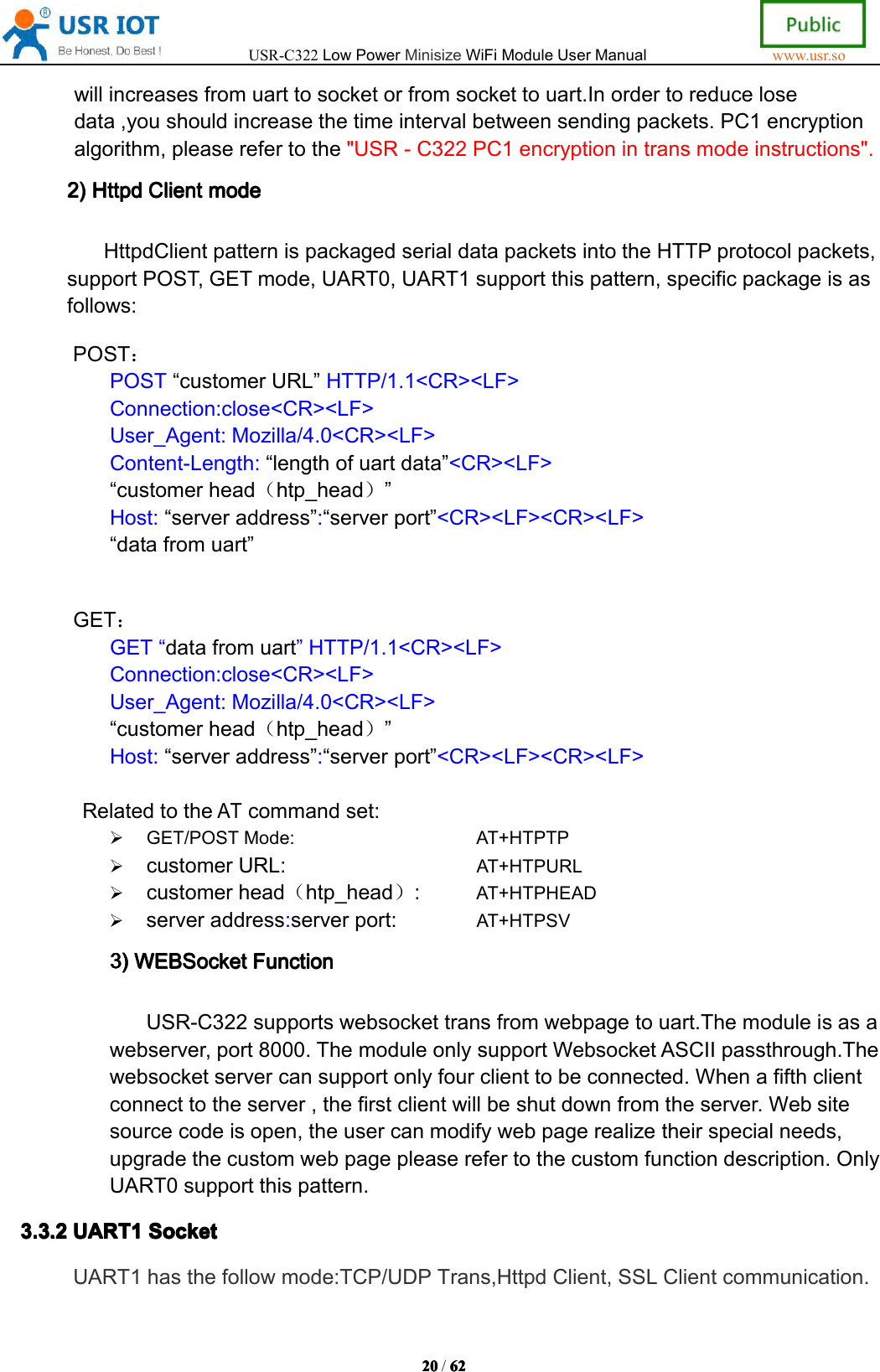 USR IOT
Be Honest, Do Best !
USR-C322 Low Power Minisize WiFi Module User Manual
Public
www.usr.so

will increases from uart to socket or from socket to uart.In order to reduce lose data ,you should increase the time interval between sending packets. PC1 encryption algorithm, please refer to the "USR - C322 PC1 encryption in trans mode instructions".

2) Httpd Client mode

HttpdClient pattern is packaged serial data packets into the HTTP protocol packets, support POST, GET mode, UART0, UART1 support this pattern, specific package is as follows:

POST：
POST “customer URL” HTTP/1.1<CR><LF>
Connection:close<CR><LF>
User_Agent: Mozilla/4.0<CR><LF>
Content-Length: “length of uart data”<CR><LF>
“customer head（htp_head）”
Host: “server address”:“server port”<CR><LF><CR><LF>
“data from uart”

GET：
GET “data from uart” HTTP/1.1<CR><LF>
Connection:close<CR><LF>
User_Agent: Mozilla/4.0<CR><LF>
“customer head（htp_head）”
Host: “server address”:“server port”<CR><LF><CR><LF>

Related to the AT command set:
➢ GET/POST Mode: AT+HTPTP
➢ customer URL: AT+HTPURL
➢ customer head（htp_head）: AT+HTPHEAD
➢ server address:server port: AT+HTPSV

3) WEBSocket Function

USR-C322 supports websocket trans from webpage to uart.The module is as a webserver, port 8000. The module only support Websocket ASCII passthrough.The websocket server can support only four client to be connected. When a fifth client connect to the server , the first client will be shut down from the server. Web site source code is open, the user can modify web page realize their special needs, upgrade the custom web page please refer to the custom function description. Only UART0 support this pattern.

3.3.2 UART1 Socket

UART1 has the follow mode:TCP/UDP Trans,Httpd Client, SSL Client communication.

20 / 62